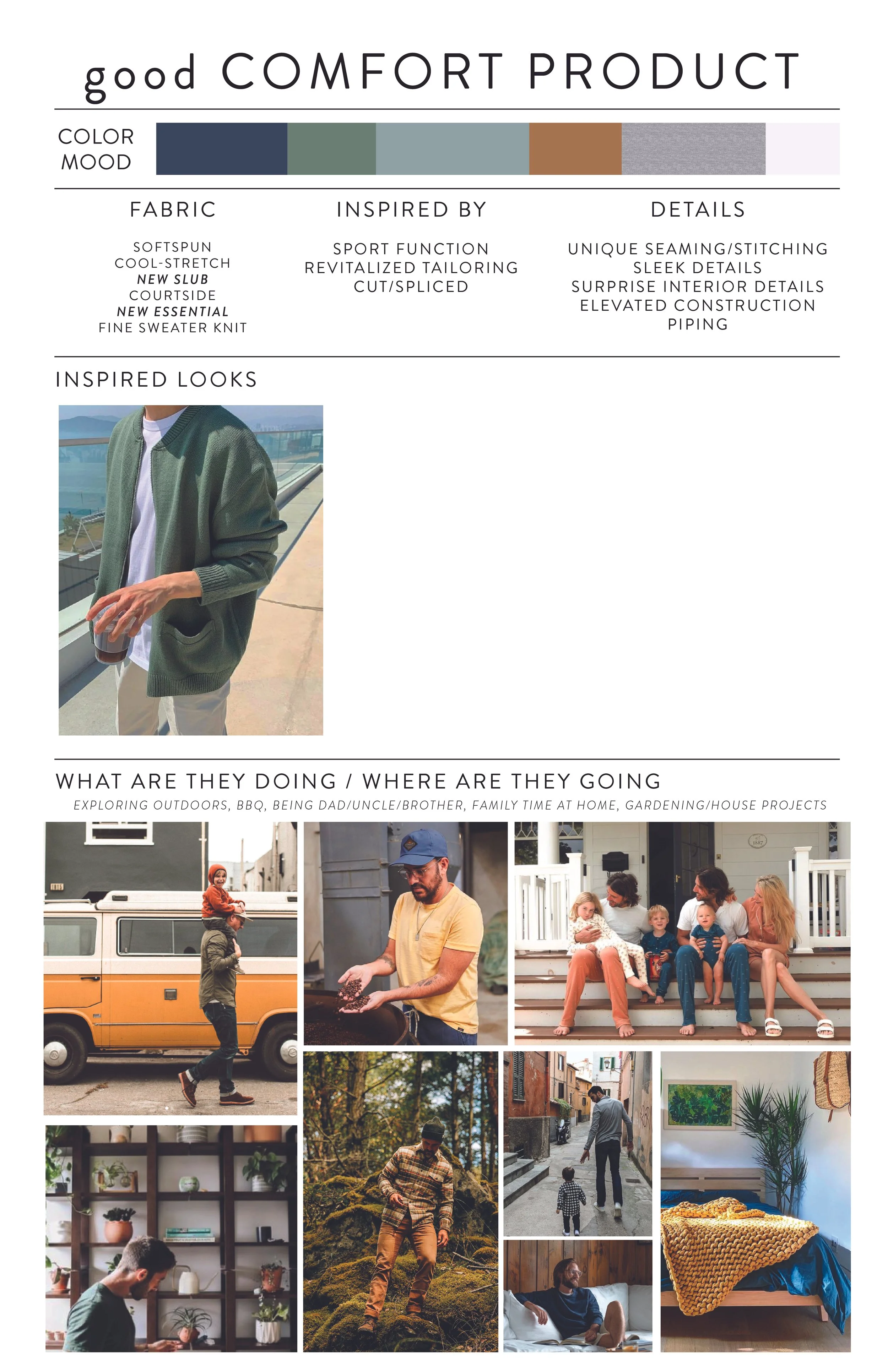 good COMFORT PRODUCT

COLOR
MOOD

FABRIC

SOFTSPUN
COOL-STRETCH
NEW SLUB
COURTSIDE
NEW ESSENTIAL
FINE SWEATER KNIT

INSPIRED BY

SPORT FUNCTION
REVITALIZED TAILORING
CUT/SPLICED

DETAILS

UNIQUE SEAMING/STITCHING
SLEEK DETAILS
SURPRISE INTERIOR DETAILS
ELEVATED CONSTRUCTION
PIPING

INSPIRED LOOKS

WHAT ARE THEY DOING / WHERE ARE THEY GOING

EXPLORING OUTDOORS, BBQ, BEING DAD/UNCLE/BROTHER, FAMILY TIME AT HOME, GARDENING/HOUSE PROJECTS